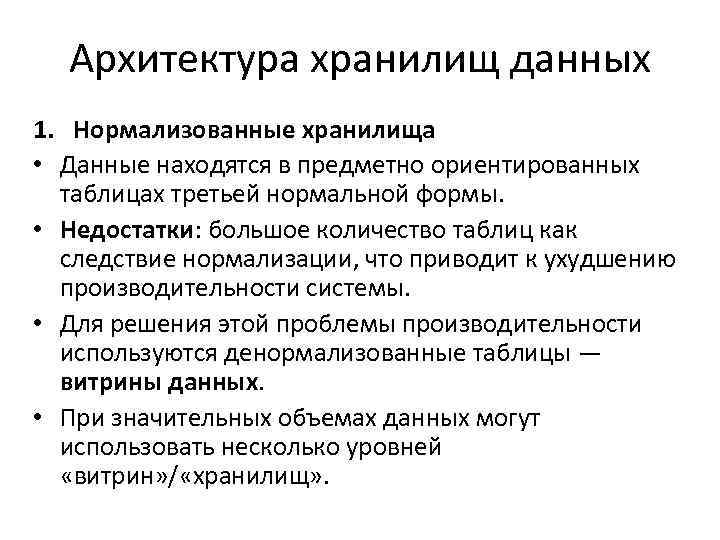 Архитектура хранилищ данных

1. Нормализованные хранилища

• Данные находятся в предметно ориентированных таблицах третьей нормальной формы.

• Недостатки: большое количество таблиц как следствие нормализации, что приводит к ухудшению производительности системы.

• Для решения этой проблемы производительности используются денормализованные таблицы — витрины данных.

• При значительных объемах данных могут использовать несколько уровней «витрин»/«хранилищ».